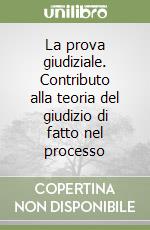 unilibro

La prova giudiziale. Contributo alla teoria del giudizio di fatto nel processo

COPERTINA NON DISPONIBILE